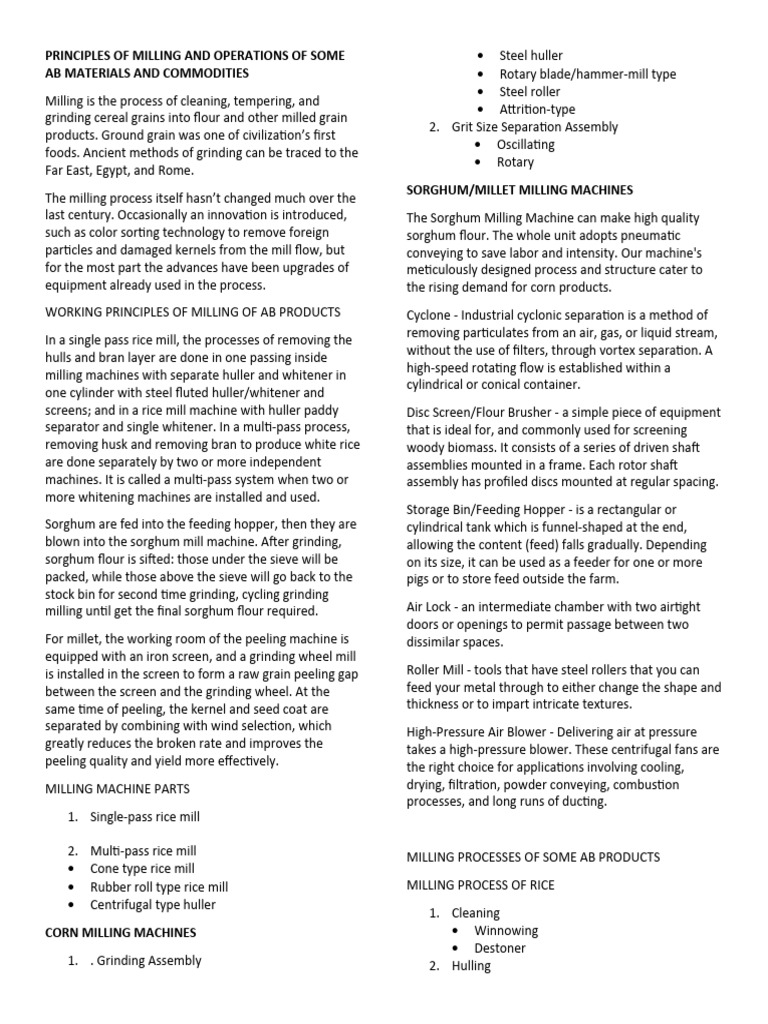 PRINCIPLES OF MILLING AND OPERATIONS OF SOME AB MATERIALS AND COMMODITIES

Milling is the process of cleaning, tempering, and grinding cereal grains into flour and other milled grain products. Ground grain was one of civilization's first foods. Ancient methods of grinding can be traced to the Far East, Egypt, and Rome.

The milling process itself hasn't changed much over the last century. Occasionally an innovation is introduced, such as color sorting technology to remove foreign particles and damaged kernels from the mill flow, but for the most part the advances have been upgrades of equipment already used in the process.

WORKING PRINCIPLES OF MILLING OF AB PRODUCTS

In a single pass rice mill, the processes of removing the hulls and bran layer are done in one passing inside milling machines with separate huller and whitener in one cylinder with steel fluted huller/whitener and screens; and in a rice mill machine with huller paddy separator and single whitener. In a multi-pass process, removing husk and removing bran to produce white rice are done separately by two or more independent machines. It is called a multi-pass system when two or more whitening machines are installed and used.

Sorghum are fed into the feeding hopper, then they are blown into the sorghum mill machine. After grinding, sorghum flour is sifted: those under the sieve will be packed, while those above the sieve will go back to the stock bin for second time grinding, cycling grinding milling until get the final sorghum flour required.

For millet, the working room of the peeling machine is equipped with an iron screen, and a grinding wheel mill is installed in the screen to form a raw grain peeling gap between the screen and the grinding wheel. At the same time of peeling, the kernel and seed coat are separated by combining with wind selection, which greatly reduces the broken rate and improves the peeling quality and yield more effectively.

MILLING MACHINE PARTS

1. Single-pass rice mill

2. Multi-pass rice mill
• Cone type rice mill
• Rubber roll type rice mill
• Centrifugal type huller

CORN MILLING MACHINES

1. . Grinding Assembly
• Steel huller
• Rotary blade/hammer-mill type
• Steel roller
• Attrition-type
2. Grit Size Separation Assembly
• Oscillating
• Rotary

SORGHUM/MILLET MILLING MACHINES

The Sorghum Milling Machine can make high quality sorghum flour. The whole unit adopts pneumatic conveying to save labor and intensity. Our machine's meticulously designed process and structure cater to the rising demand for corn products.

Cyclone - Industrial cyclonic separation is a method of removing particulates from an air, gas, or liquid stream, without the use of filters, through vortex separation. A high-speed rotating flow is established within a cylindrical or conical container.

Disc Screen/Flour Brusher - a simple piece of equipment that is ideal for, and commonly used for screening woody biomass. It consists of a series of driven shaft assemblies mounted in a frame. Each rotor shaft assembly has profiled discs mounted at regular spacing.

Storage Bin/Feeding Hopper - is a rectangular or cylindrical tank which is funnel-shaped at the end, allowing the content (feed) falls gradually. Depending on its size, it can be used as a feeder for one or more pigs or to store feed outside the farm.

Air Lock - an intermediate chamber with two airtight doors or openings to permit passage between two dissimilar spaces.

Roller Mill - tools that have steel rollers that you can feed your metal through to either change the shape and thickness or to impart intricate textures.

High-Pressure Air Blower - Delivering air at pressure takes a high-pressure blower. These centrifugal fans are the right choice for applications involving cooling, drying, filtration, powder conveying, combustion processes, and long runs of ducting.

MILLING PROCESSES OF SOME AB PRODUCTS

MILLING PROCESS OF RICE

1. Cleaning
• Winnowing
• Destoner
2. Hulling